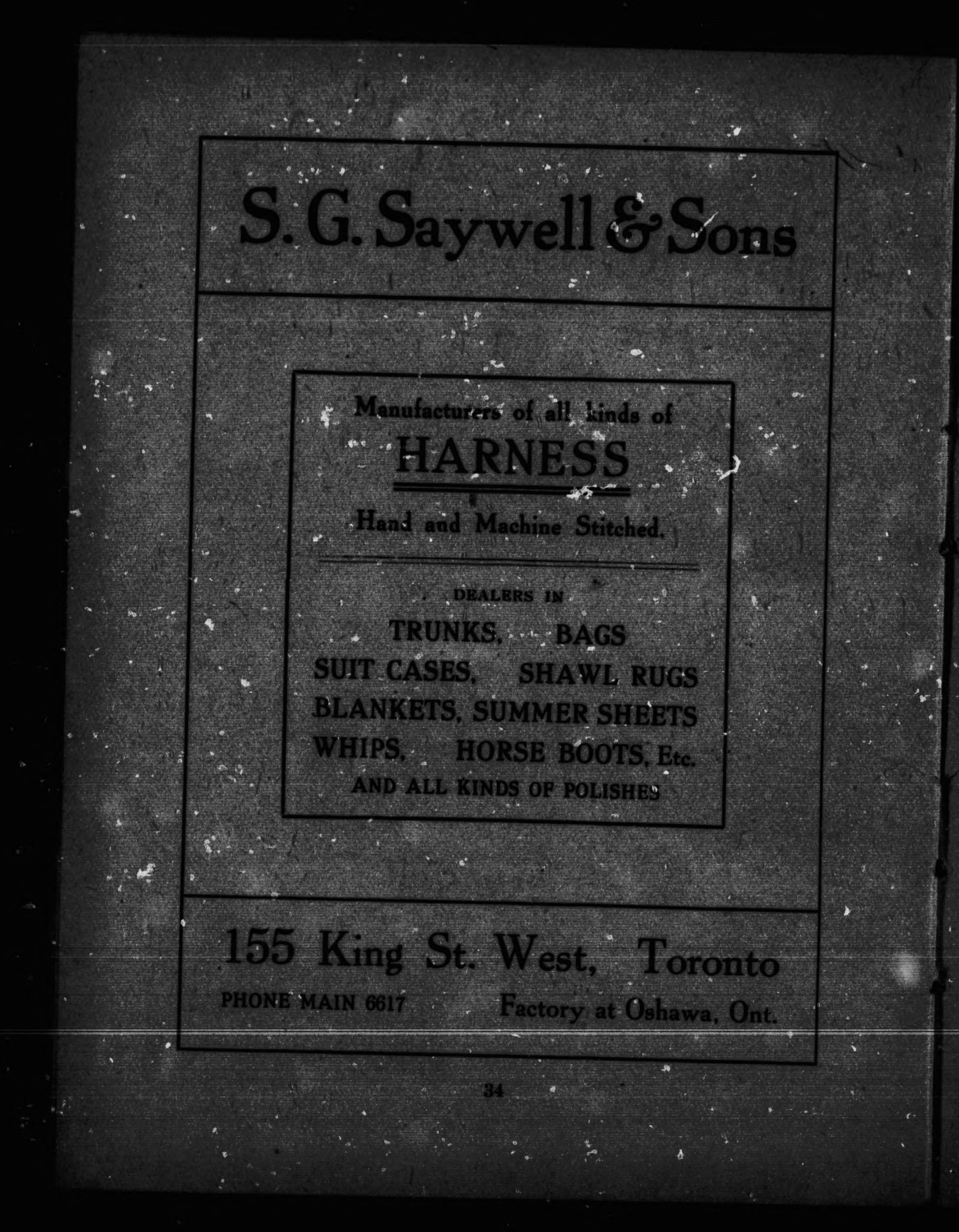 S. G. Saywell & Sons

Manufacturers of all kinds of

HARNESS

Hand and Machine Stitched.

DEALERS IN

TRUNKS, BAGS

SUIT CASES, SHAWL RUGS

BLANKETS, SUMMER SHEETS

WHIPS, HORSE BOOTS, Etc.

AND ALL KINDS OF POLISHES

155 King St. West, Toronto

PHONE MAIN 6617 Factory at Oshawa, Ont.

34